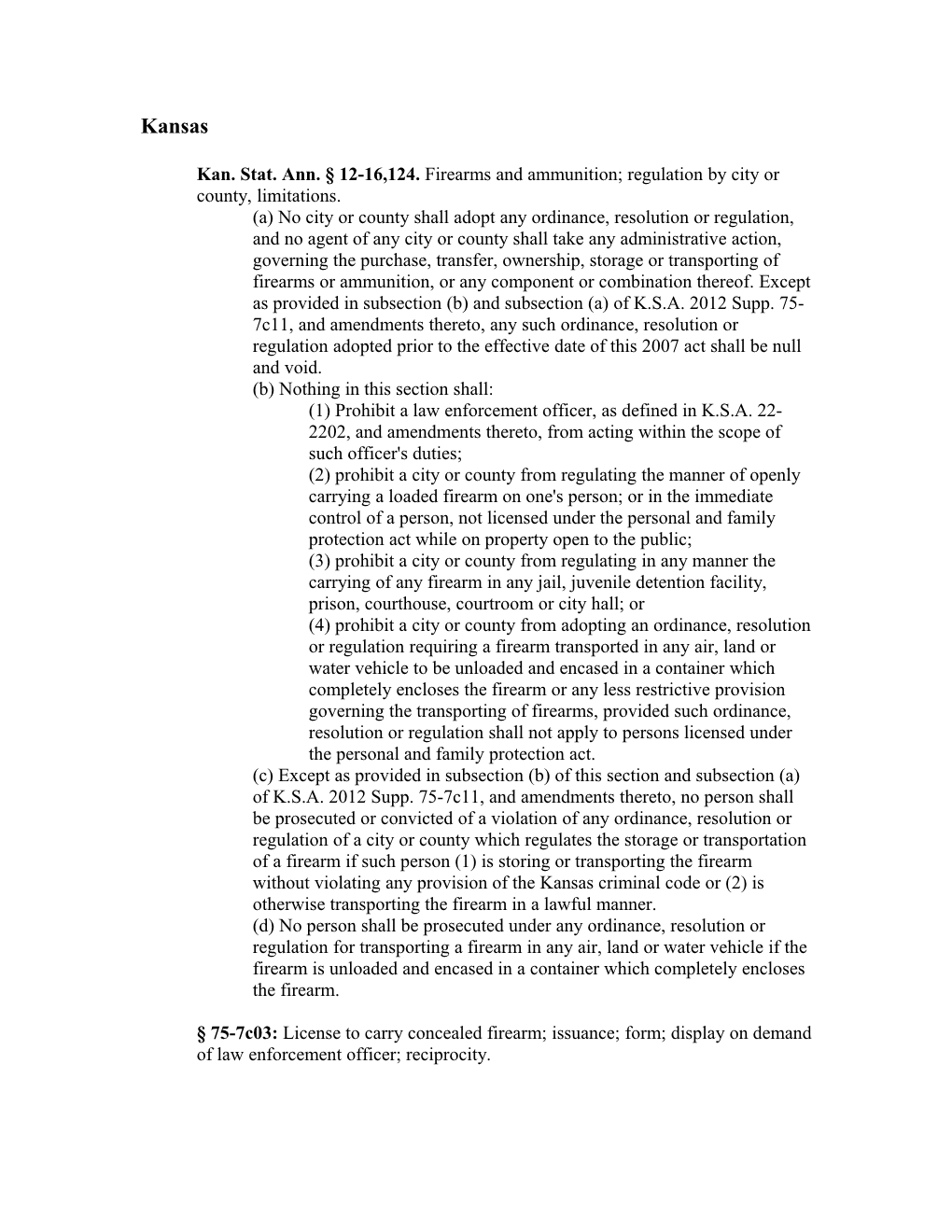 Kansas

Kan. Stat. Ann. § 12-16,124. Firearms and ammunition; regulation by city or county, limitations.

(a) No city or county shall adopt any ordinance, resolution or regulation, and no agent of any city or county shall take any administrative action, governing the purchase, transfer, ownership, storage or transporting of firearms or ammunition, or any component or combination thereof. Except as provided in subsection (b) and subsection (a) of K.S.A. 2012 Supp. 75-7c11, and amendments thereto, any such ordinance, resolution or regulation adopted prior to the effective date of this 2007 act shall be null and void.

(b) Nothing in this section shall:

(1) Prohibit a law enforcement officer, as defined in K.S.A. 22-2202, and amendments thereto, from acting within the scope of such officer's duties;

(2) prohibit a city or county from regulating the manner of openly carrying a loaded firearm on one's person; or in the immediate control of a person, not licensed under the personal and family protection act while on property open to the public;

(3) prohibit a city or county from regulating in any manner the carrying of any firearm in any jail, juvenile detention facility, prison, courthouse, courtroom or city hall; or

(4) prohibit a city or county from adopting an ordinance, resolution or regulation requiring a firearm transported in any air, land or water vehicle to be unloaded and encased in a container which completely encloses the firearm or any less restrictive provision governing the transporting of firearms, provided such ordinance, resolution or regulation shall not apply to persons licensed under the personal and family protection act.

(c) Except as provided in subsection (b) of this section and subsection (a) of K.S.A. 2012 Supp. 75-7c11, and amendments thereto, no person shall be prosecuted or convicted of a violation of any ordinance, resolution or regulation of a city or county which regulates the storage or transportation of a firearm if such person (1) is storing or transporting the firearm without violating any provision of the Kansas criminal code or (2) is otherwise transporting the firearm in a lawful manner.

(d) No person shall be prosecuted under any ordinance, resolution or regulation for transporting a firearm in any air, land or water vehicle if the firearm is unloaded and encased in a container which completely encloses the firearm.

§ 75-7c03: License to carry concealed firearm; issuance; form; display on demand of law enforcement officer; reciprocity.